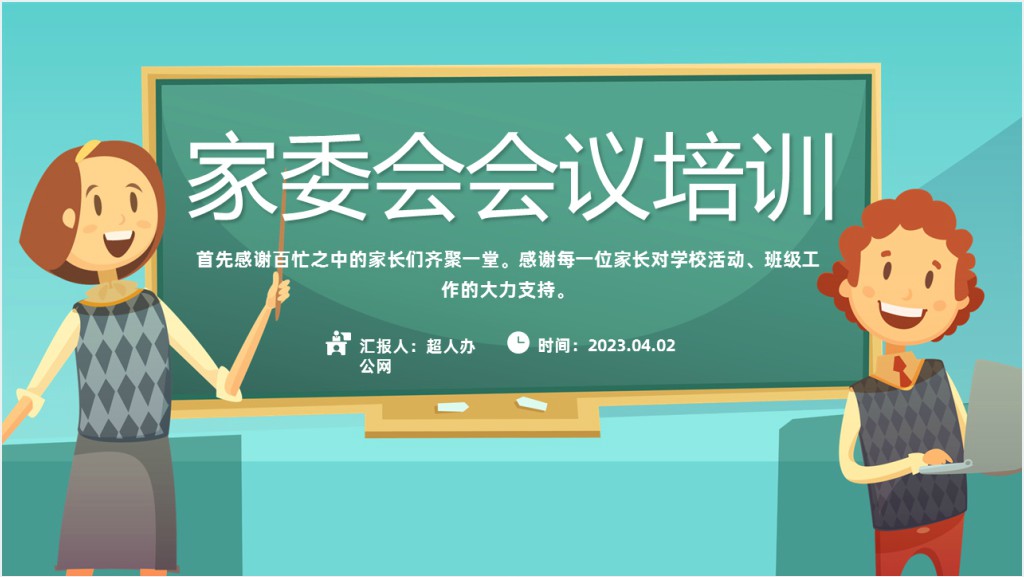 家委会会议培训

首先感谢百忙之中的家长们齐聚一堂。感谢每一位家长对学校活动、班级工作的大力支持。

汇报人：超人办公网

时间：2023.04.02